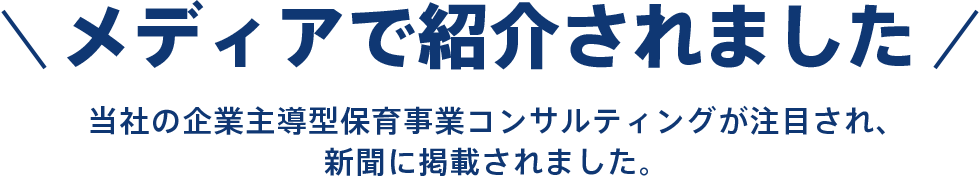 ＼ メディアで紹介されました ／

当社の企業主導型保育事業コンサルティングが注目され、新聞に掲載されました。